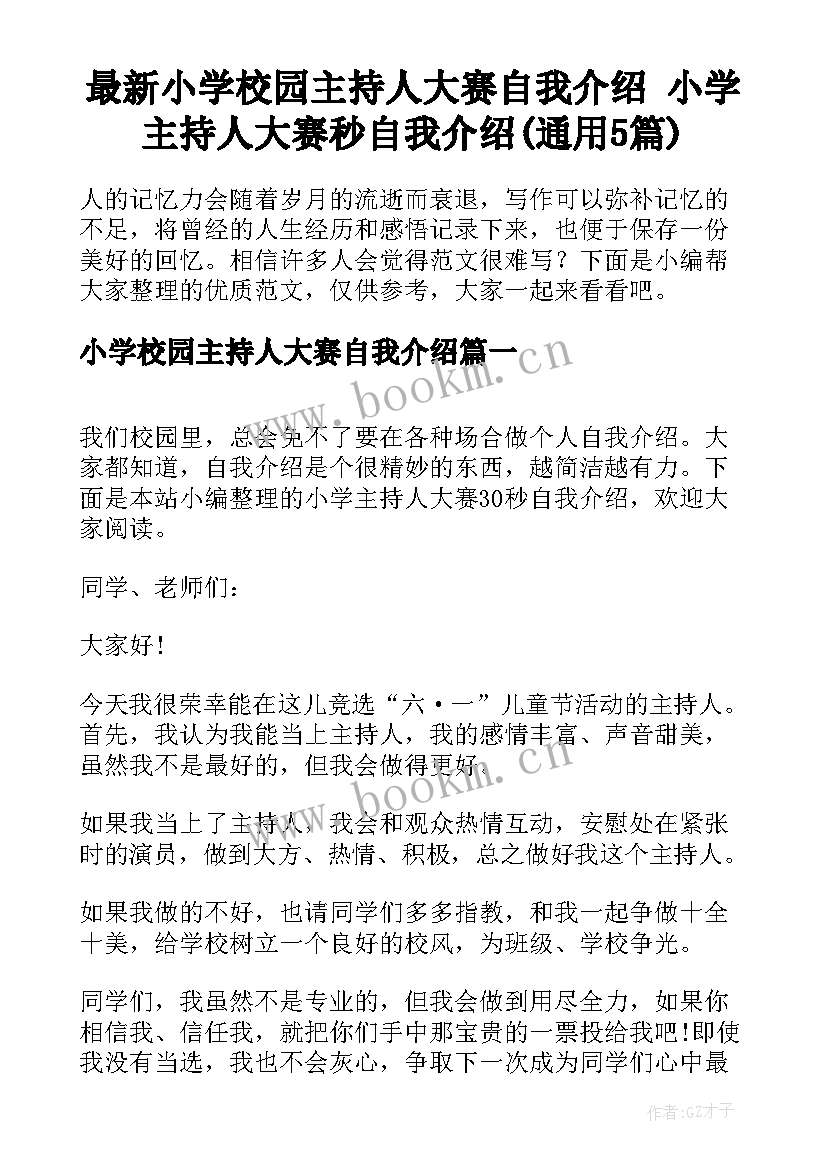 最新小学校园主持人大赛自我介绍 小学主持人大赛秒自我介绍(通用5篇)

人的记忆力会随着岁月的流逝而衰退，写作可以弥补记忆的不足，将曾经的人生经历和感悟记录下来，也便于保存一份美好的回忆。相信许多人会觉得范文很难写？下面是小编帮大家整理的优质范文，仅供参考，大家一起来看看吧。

小学校园主持人大赛自我介绍篇一

www.bookm.cn

我们校园里，总会免不了要在各种场合做个人自我介绍。大家都知道，自我介绍是个很精妙的东西，越简洁越有力。下面是本站小编整理的小学主持人大赛30秒自我介绍，欢迎大家阅读。

同学、老师们：

大家好！

今天我很荣幸能在这儿竞选“六·一”儿童节活动的主持人。首先，我认为我能当上主持人，我的感情丰富、声音甜美，虽然我不是最好的，但我会做得更好。

www.bookm.cn

如果我当上了主持人，我会和观众热情互动，安慰处在紧张时的演员，做到大方、热情、积极，总之做好我这个主持人。

如果我做的不好，也请同学们多多指教，和我一起争做十全十美，给学校树立一个良好的校风，为班级、学校争光。

同学们，我虽然不是专业的，但我会做到用尽全力，如果你相信我、信任我，就把你们手中那宝贵的一票投给我吧!即使我没有当选，我也不会灰心，争取下一次成为同学们心中最

作者:GZ才子